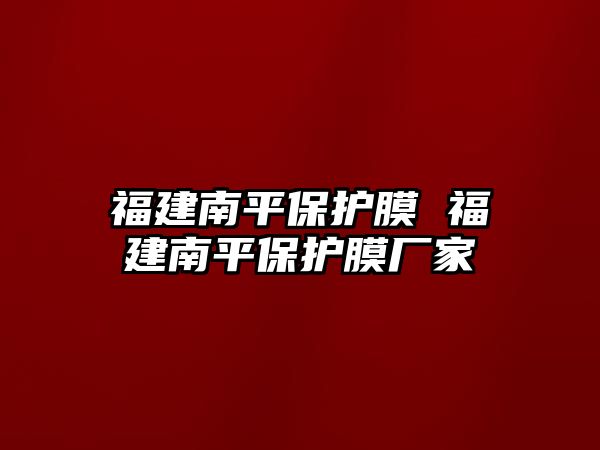 福建南平保护膜 福建南平保护膜厂家